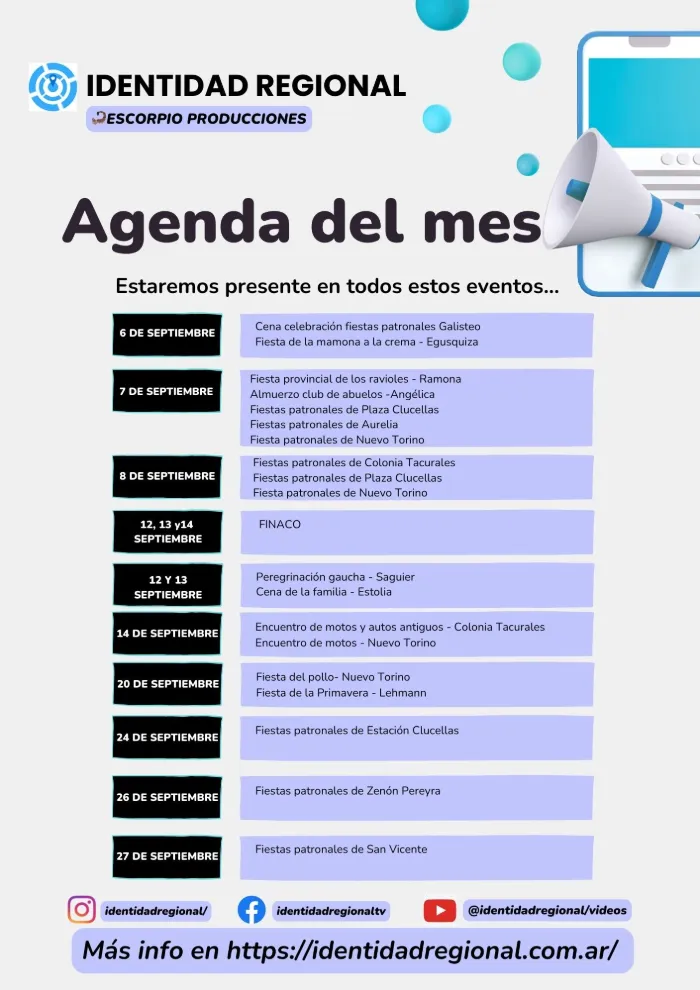 IDENTIDAD REGIONAL
ESCORPIO PRODUCCIONES

Agenda del mes

Estaremos presente en todos estos eventos...

| | |
|---|---|
| 6 DE SEPTIEMBRE | Cena celebración fiestas patronales Galisteo<br>Fiesta de la mamona a la crema - Egusquiza |
| 7 DE SEPTIEMBRE | Fiesta provincial de los ravioles - Ramona<br>Almuerzo club de abuelos -Angélica<br>Fiestas patronales de Plaza Clucellas<br>Fiestas patronales de Aurelia<br>Fiesta patronales de Nuevo Torino |
| 8 DE SEPTIEMBRE | Fiestas patronales de Colonia Tacurales<br>Fiestas patronales de Plaza Clucellas<br>Fiesta patronales de Nuevo Torino |
| 12, 13 y14 SEPTIEMBRE | FINACO |
| 12 Y 13 SEPTIEMBRE | Peregrinación gaucha - Saguier<br>Cena de la familia - Estolia |
| 14 DE SEPTIEMBRE | Encuentro de motos y autos antiguos - Colonia Tacurales<br>Encuentro de motos - Nuevo Torino |
| 20 DE SEPTIEMBRE | Fiesta del pollo- Nuevo Torino<br>Fiesta de la Primavera - Lehmann |
| 24 DE SEPTIEMBRE | Fiestas patronales de Estación Clucellas |
| 26 DE SEPTIEMBRE | Fiestas patronales de Zenón Pereyra |
| 27 DE SEPTIEMBRE | Fiestas patronales de San Vicente |

identidadregional/ identidadregionaltv @identidadregional/videos

Más info en https://identidadregional.com.ar/